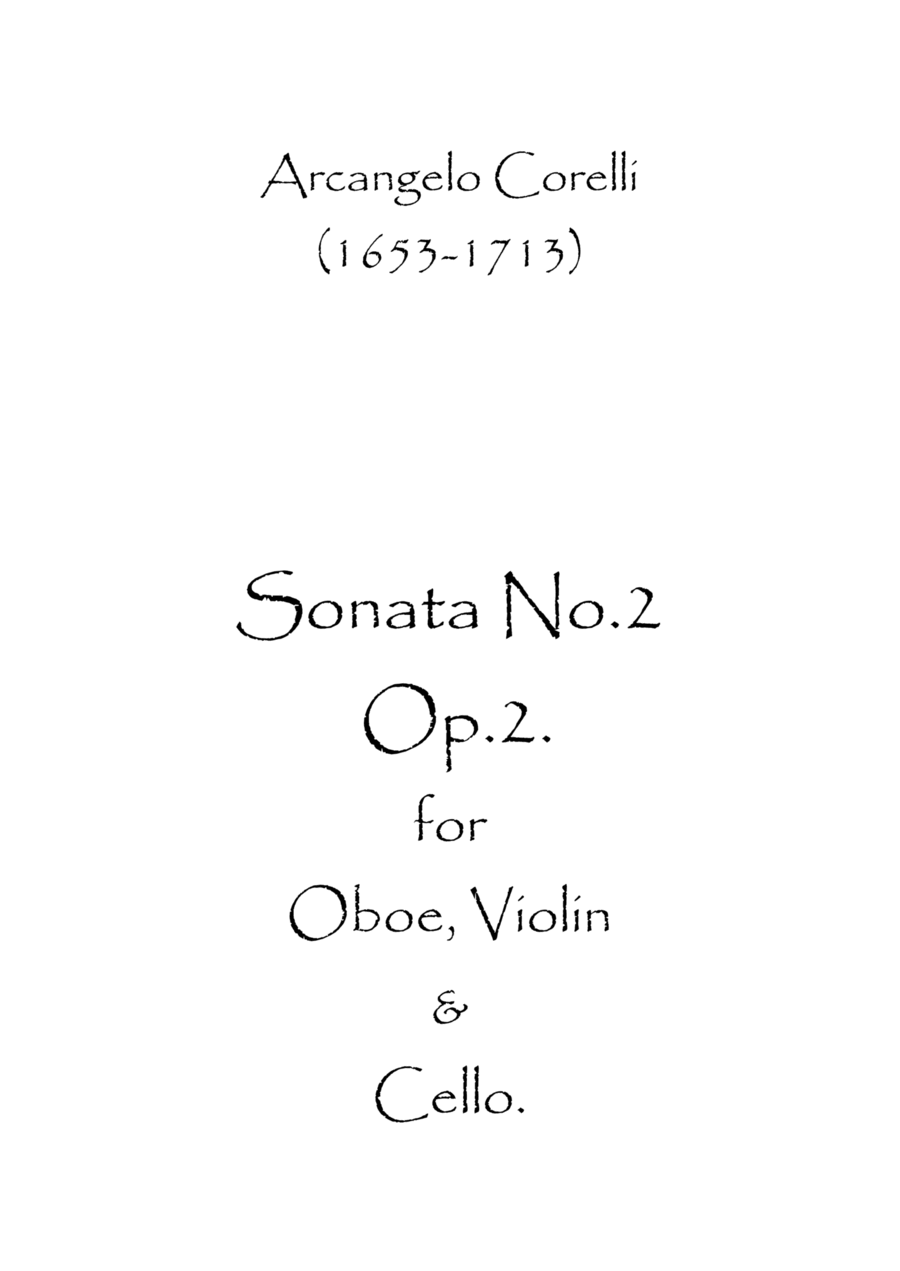 Arcangelo Corelli
(1653-1713)

Sonata No.2
Op.2.
for
Oboe, Violin
&
Cello.